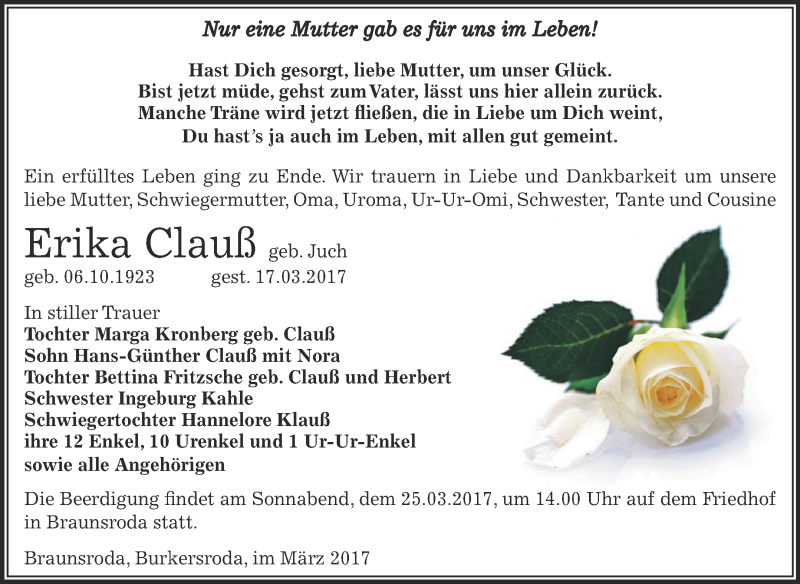 Nur eine Mutter gab es für uns im Leben!

Hast Dich gesorgt, liebe Mutter, um unser Glück.
Bist jetzt müde, gehst zum Vater, lässt uns hier allein zurück.
Manche Träne wird jetzt fließen, die in Liebe um Dich weint,
Du hast's ja auch im Leben, mit allen gut gemeint.

Ein erfülltes Leben ging zu Ende. Wir trauern in Liebe und Dankbarkeit um unsere liebe Mutter, Schwiegermutter, Oma, Uroma, Ur-Ur-Omi, Schwester, Tante und Cousine

Erika Clauß geb. Juch
geb. 06.10.1923 gest. 17.03.2017

In stiller Trauer
Tochter Marga Kronberg geb. Clauß
Sohn Hans-Günther Clauß mit Nora
Tochter Bettina Fritzsche geb. Clauß und Herbert
Schwester Ingeburg Kahle
Schwiegertochter Hannelore Klauß
ihre 12 Enkel, 10 Urenkel und 1 Ur-Ur-Enkel
sowie alle Angehörigen

Die Beerdigung findet am Sonnabend, dem 25.03.2017, um 14.00 Uhr auf dem Friedhof in Braunsroda statt.

Braunsroda, Burkersroda, im März 2017